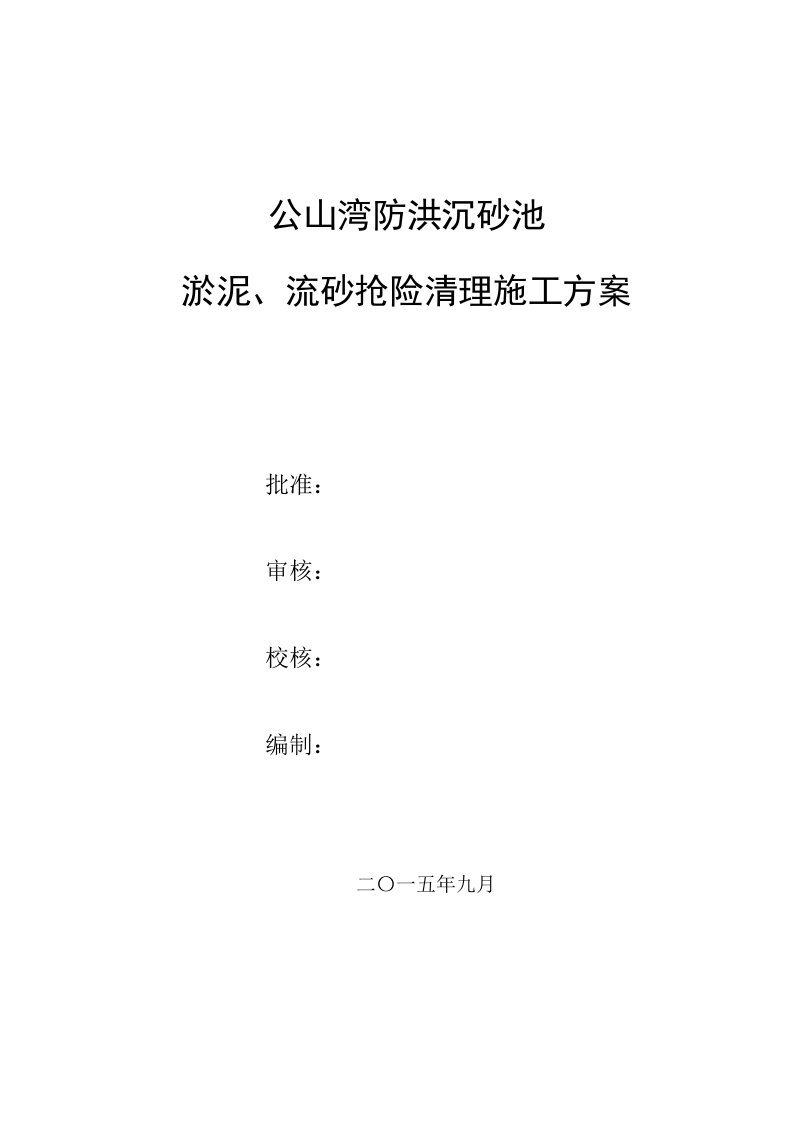 公山湾防洪沉砂池

淤泥、流砂抢险清理施工方案

批准：

审核：

校核：

编制：

二〇一五年九月